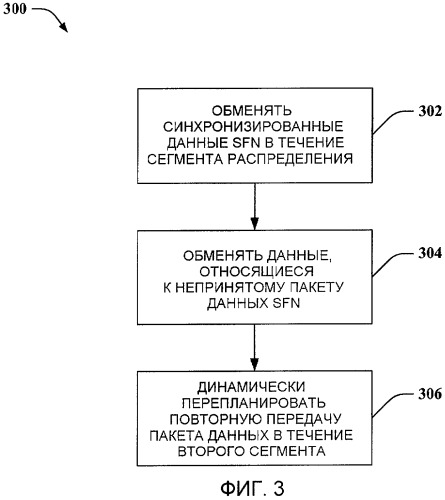 300

ОБМЕНЯТЬ СИНХРОНИЗИРОВАННЫЕ ДАННЫЕ SFN В ТЕЧЕНИЕ СЕГМЕНТА РАСПРЕДЕЛЕНИЯ

302

ОБМЕНЯТЬ ДАННЫЕ, ОТНОСЯЩИЕСЯ К НЕПРИНЯТОМУ ПАКЕТУ ДАННЫХ SFN

304

ДИНАМИЧЕСКИ ПЕРЕПЛАНИРОВАТЬ ПОВТОРНУЮ ПЕРЕДАЧУ ПАКЕТА ДАННЫХ В ТЕЧЕНИЕ ВТОРОГО СЕГМЕНТА

306

ФИГ. 3